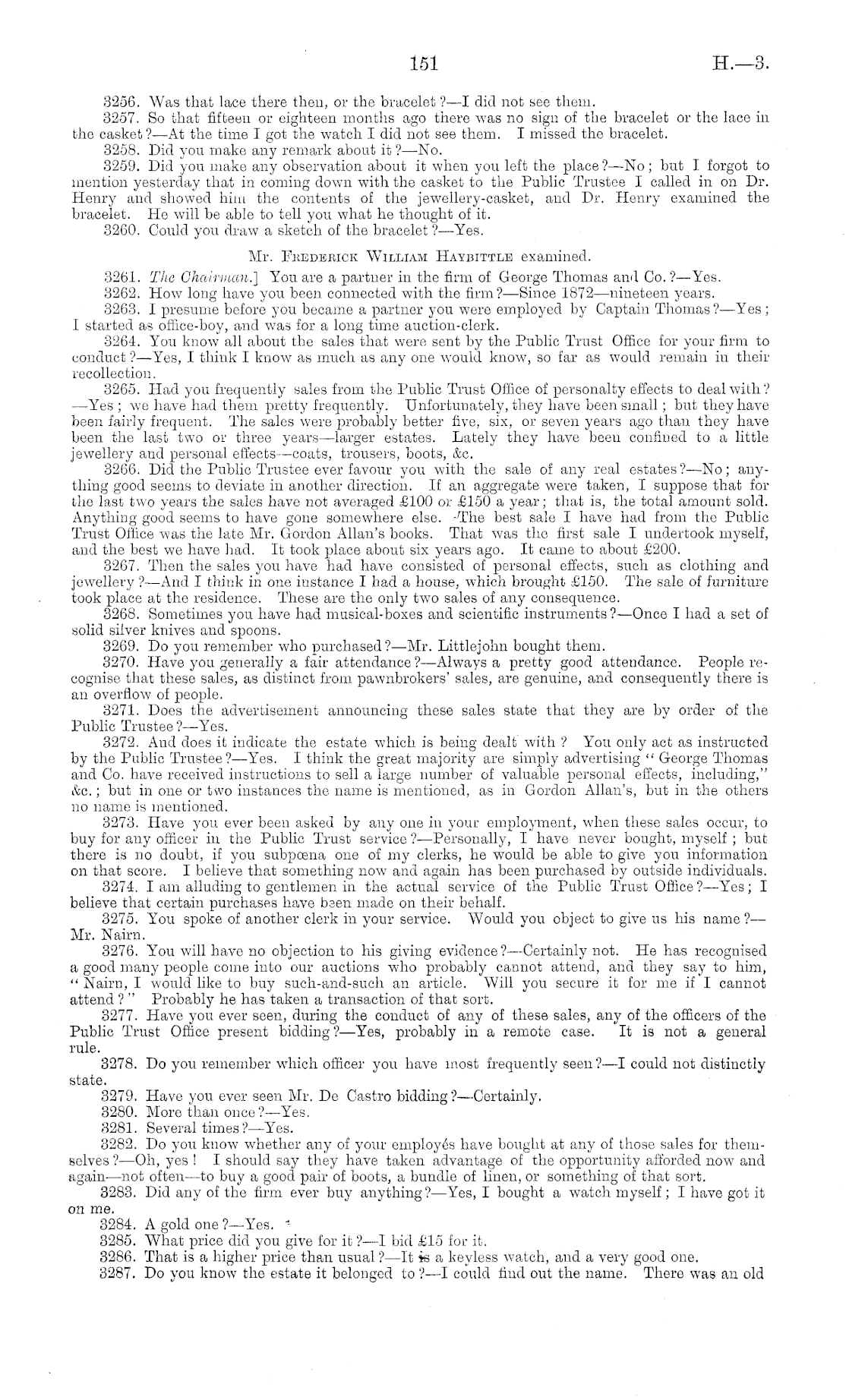 151 H.—3.

3256. Was that lace there then, or the bracelet?—I did not see them.

3257. So that fifteen or eighteen months ago there was no sign of the bracelet or the lace in the casket?—At the time I got the watch I did not see them. I missed the bracelet.

3258. Did you make any remark about it?—No.

3259. Did you make any observation about it when you left the place?—No; but I forgot to mention yesterday that in coming down with the casket to the Public Trustee I called in on Dr. Henry and showed him the contents of the jewellery-casket, and Dr. Henry examined the bracelet. He will be able to tell you what he thought of it.

3260. Could you draw a sketch of the bracelet?—Yes.

Mr. Frederick William Haybittle examined.

3261. The Chairman.] You are a partner in the firm of George Thomas and Co.?—Yes.

3262. How long have you been connected with the firm?—Since 1872—nineteen years.

3263. I presume before you became a partner you were employed by Captain Thomas?—Yes; I started as office-boy, and was for a long time auction-clerk.

3264. You know all about the sales that were sent by the Public Trust Office for your firm to conduct?—Yes, I think I know as much as any one would know, so far as would remain in their recollection.

3265. Had you frequently sales from the Public Trust Office of personalty effects to deal with?—Yes; we have had them pretty frequently. Unfortunately, they have been small; but they have been fairly frequent. The sales were probably better five, six, or seven years ago than they have been the last two or three years—larger estates. Lately they have been confined to a little jewellery and personal effects—coats, trousers, boots, &c.

3266. Did the Public Trustee ever favour you with the sale of any real estates?—No; anything good seems to deviate in another direction. If an aggregate were taken, I suppose that for the last two years the sales have not averaged £100 or £150 a year; that is, the total amount sold. Anything good seems to have gone somewhere else. The best sale I have had from the Public Trust Office was the late Mr. Gordon Allan's books. That was the first sale I undertook myself, and the best we have had. It took place about six years ago. It came to about £200.

3267. Then the sales you have had have consisted of personal effects, such as clothing and jewellery?—And I think in one instance I had a house, which brought £150. The sale of furniture took place at the residence. These are the only two sales of any consequence.

3268. Sometimes you have had musical-boxes and scientific instruments?—Once I had a set of solid silver knives and spoons.

3269. Do you remember who purchased?—Mr. Littlejohn bought them.

3270. Have you generally a fair attendance?—Always a pretty good attendance. People recognise that these sales, as distinct from pawnbrokers' sales, are genuine, and consequently there is an overflow of people.

3271. Does the advertisement announcing these sales state that they are by order of the Public Trustee?—Yes.

3272. And does it indicate the estate which is being dealt with? You only act as instructed by the Public Trustee?—Yes. I think the great majority are simply advertising "George Thomas and Co. have received instructions to sell a large number of valuable personal effects, including," &c.; but in one or two instances the name is mentioned, as in Gordon Allan's, but in the others no name is mentioned.

3273. Have you ever been asked by any one in your employment, when these sales occur, to buy for any officer in the Public Trust service?—Personally, I have never bought, myself; but there is no doubt, if you subpœna one of my clerks, he would be able to give you information on that score. I believe that something now and again has been purchased by outside individuals.

3274. I am alluding to gentlemen in the actual service of the Public Trust Office?—Yes; I believe that certain purchases have been made on their behalf.

3275. You spoke of another clerk in your service. Would you object to give us his name?—Mr. Nairn.

3276. You will have no objection to his giving evidence?—Certainly not. He has recognised a good many people come into our auctions who probably cannot attend, and they say to him, "Nairn, I would like to buy such-and-such an article. Will you secure it for me if I cannot attend?" Probably he has taken a transaction of that sort.

3277. Have you ever seen, during the conduct of any of these sales, any of the officers of the Public Trust Office present bidding?—Yes, probably in a remote case. It is not a general rule.

3278. Do you remember which officer you have most frequently seen?—I could not distinctly state.

3279. Have you ever seen Mr. De Castro bidding?—Certainly.

3280. More than once?—Yes.

3281. Several times?—Yes.

3282. Do you know whether any of your employés have bought at any of those sales for themselves?—Oh, yes! I should say they have taken advantage of the opportunity afforded now and again—not often—to buy a good pair of boots, a bundle of linen, or something of that sort.

3283. Did any of the firm ever buy anything?—Yes, I bought a watch myself; I have got it on me.

3284. A gold one?—Yes.

3285. What price did you give for it?—I bid £15 for it.

3286. That is a higher price than usual?—It is a keyless watch, and a very good one.

3287. Do you know the estate it belonged to?—I could find out the name. There was an old